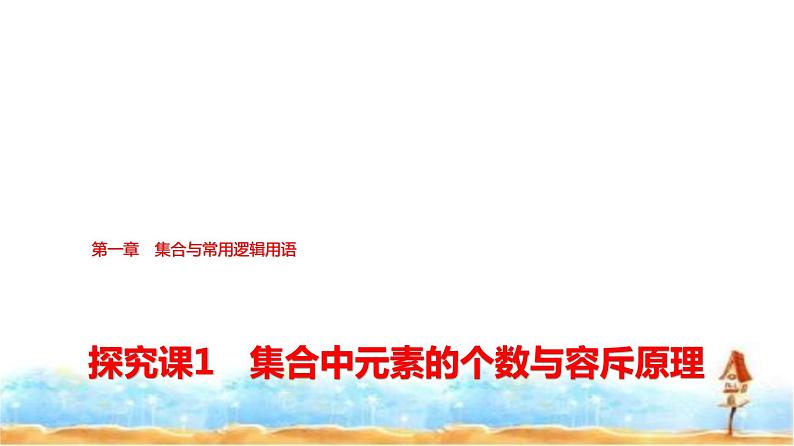 第一章　集合与常用逻辑用语

探究课1　集合中元素的个数与容斥原理